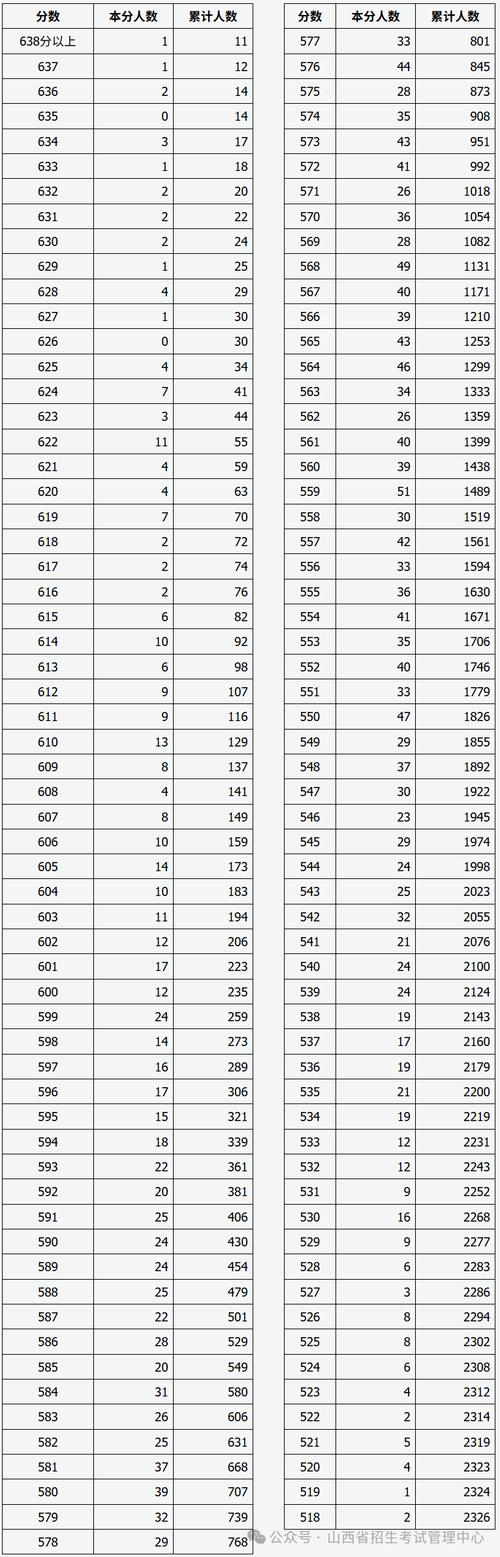 | 分数 | 本分人数 | 累计人数 |
|---|---|---|
| 638分以上 | 1 | 11 |
| 637 | 1 | 12 |
| 636 | 2 | 14 |
| 635 | 0 | 14 |
| 634 | 3 | 17 |
| 633 | 1 | 18 |
| 632 | 2 | 20 |
| 631 | 2 | 22 |
| 630 | 2 | 24 |
| 629 | 1 | 25 |
| 628 | 4 | 29 |
| 627 | 1 | 30 |
| 626 | 0 | 30 |
| 625 | 4 | 34 |
| 624 | 7 | 41 |
| 623 | 3 | 44 |
| 622 | 11 | 55 |
| 621 | 4 | 59 |
| 620 | 4 | 63 |
| 619 | 7 | 70 |
| 618 | 2 | 72 |
| 617 | 2 | 74 |
| 616 | 2 | 76 |
| 615 | 6 | 82 |
| 614 | 10 | 92 |
| 613 | 6 | 98 |
| 612 | 9 | 107 |
| 611 | 9 | 116 |
| 610 | 13 | 129 |
| 609 | 8 | 137 |
| 608 | 4 | 141 |
| 607 | 8 | 149 |
| 606 | 10 | 159 |
| 605 | 14 | 173 |
| 604 | 10 | 183 |
| 603 | 11 | 194 |
| 602 | 12 | 206 |
| 601 | 17 | 223 |
| 600 | 12 | 235 |
| 599 | 24 | 259 |
| 598 | 14 | 273 |
| 597 | 16 | 289 |
| 596 | 17 | 306 |
| 595 | 15 | 321 |
| 594 | 18 | 339 |
| 593 | 22 | 361 |
| 592 | 20 | 381 |
| 591 | 25 | 406 |
| 590 | 24 | 430 |
| 589 | 24 | 454 |
| 588 | 25 | 479 |
| 587 | 22 | 501 |
| 586 | 28 | 529 |
| 585 | 20 | 549 |
| 584 | 31 | 580 |
| 583 | 26 | 606 |
| 582 | 25 | 631 |
| 581 | 37 | 668 |
| 580 | 39 | 707 |
| 579 | 32 | 739 |
| 578 | 29 | 768 |

| 分数 | 本分人数 | 累计人数 |
|---|---|---|
| 577 | 33 | 801 |
| 576 | 44 | 845 |
| 575 | 28 | 873 |
| 574 | 35 | 908 |
| 573 | 43 | 951 |
| 572 | 41 | 992 |
| 571 | 26 | 1018 |
| 570 | 36 | 1054 |
| 569 | 28 | 1082 |
| 568 | 49 | 1131 |
| 567 | 40 | 1171 |
| 566 | 39 | 1210 |
| 565 | 43 | 1253 |
| 564 | 46 | 1299 |
| 563 | 34 | 1333 |
| 562 | 26 | 1359 |
| 561 | 40 | 1399 |
| 560 | 39 | 1438 |
| 559 | 51 | 1489 |
| 558 | 30 | 1519 |
| 557 | 42 | 1561 |
| 556 | 33 | 1594 |
| 555 | 36 | 1630 |
| 554 | 41 | 1671 |
| 553 | 35 | 1706 |
| 552 | 40 | 1746 |
| 551 | 33 | 1779 |
| 550 | 47 | 1826 |
| 549 | 29 | 1855 |
| 548 | 37 | 1892 |
| 547 | 30 | 1922 |
| 546 | 23 | 1945 |
| 545 | 29 | 1974 |
| 544 | 24 | 1998 |
| 543 | 25 | 2023 |
| 542 | 32 | 2055 |
| 541 | 21 | 2076 |
| 540 | 24 | 2100 |
| 539 | 24 | 2124 |
| 538 | 19 | 2143 |
| 537 | 17 | 2160 |
| 536 | 19 | 2179 |
| 535 | 21 | 2200 |
| 534 | 19 | 2219 |
| 533 | 12 | 2231 |
| 532 | 12 | 2243 |
| 531 | 9 | 2252 |
| 530 | 16 | 2268 |
| 529 | 9 | 2277 |
| 528 | 6 | 2283 |
| 527 | 3 | 2286 |
| 526 | 8 | 2294 |
| 525 | 8 | 2302 |
| 524 | 6 | 2308 |
| 523 | 4 | 2312 |
| 522 | 2 | 2314 |
| 521 | 5 | 2319 |
| 520 | 4 | 2323 |
| 519 | 1 | 2324 |
| 518 | 2 | 2326 |

公众号 · 山西省招生考试管理中心